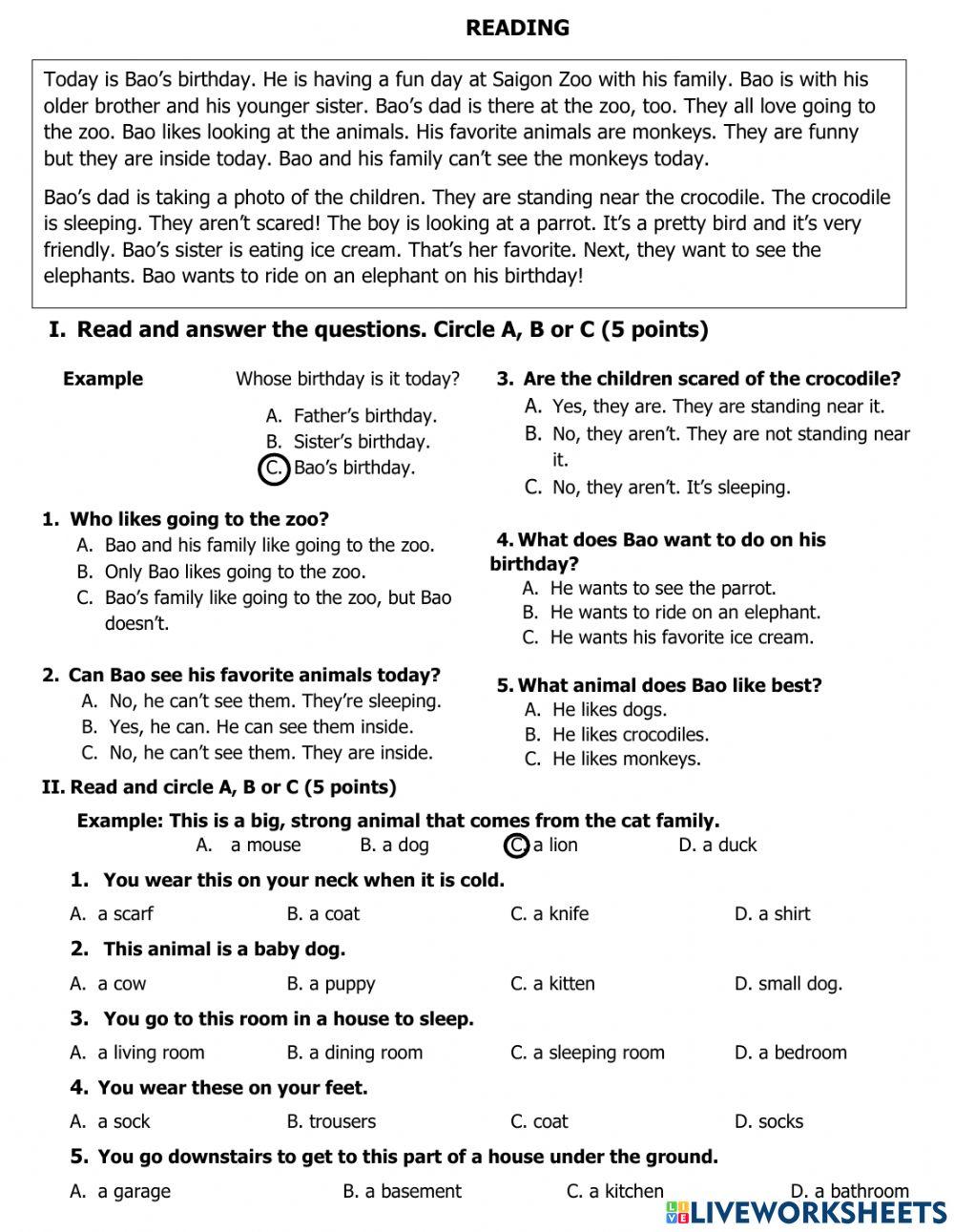 READING

Today is Bao's birthday. He is having a fun day at Saigon Zoo with his family. Bao is with his older brother and his younger sister. Bao's dad is there at the zoo, too. They all love going to the zoo. Bao likes looking at the animals. His favorite animals are monkeys. They are funny but they are inside today. Bao and his family can't see the monkeys today.

Bao's dad is taking a photo of the children. They are standing near the crocodile. The crocodile is sleeping. They aren't scared! The boy is looking at a parrot. It's a pretty bird and it's very friendly. Bao's sister is eating ice cream. That's her favorite. Next, they want to see the elephants. Bao wants to ride on an elephant on his birthday!

I. Read and answer the questions. Circle A, B or C (5 points)

Example Whose birthday is it today?
A. Father's birthday.
B. Sister's birthday.
C. Bao's birthday.

1. Who likes going to the zoo?
A. Bao and his family like going to the zoo.
B. Only Bao likes going to the zoo.
C. Bao's family like going to the zoo, but Bao doesn't.

2. Can Bao see his favorite animals today?
A. No, he can't see them. They're sleeping.
B. Yes, he can. He can see them inside.
C. No, he can't see them. They are inside.

3. Are the children scared of the crocodile?
A. Yes, they are. They are standing near it.
B. No, they aren't. They are not standing near it.
C. No, they aren't. It's sleeping.

4. What does Bao want to do on his birthday?
A. He wants to see the parrot.
B. He wants to ride on an elephant.
C. He wants his favorite ice cream.

5. What animal does Bao like best?
A. He likes dogs.
B. He likes crocodiles.
C. He likes monkeys.

II. Read and circle A, B or C (5 points)

Example: This is a big, strong animal that comes from the cat family.
A. a mouse B. a dog C. a lion D. a duck

1. You wear this on your neck when it is cold.
A. a scarf B. a coat C. a knife D. a shirt

2. This animal is a baby dog.
A. a cow B. a puppy C. a kitten D. small dog.

3. You go to this room in a house to sleep.
A. a living room B. a dining room C. a sleeping room D. a bedroom

4. You wear these on your feet.
A. a sock B. trousers C. coat D. socks

5. You go downstairs to get to this part of a house under the ground.
A. a garage B. a basement C. a kitchen D. a bathroom

LIVEWORKSHEETS